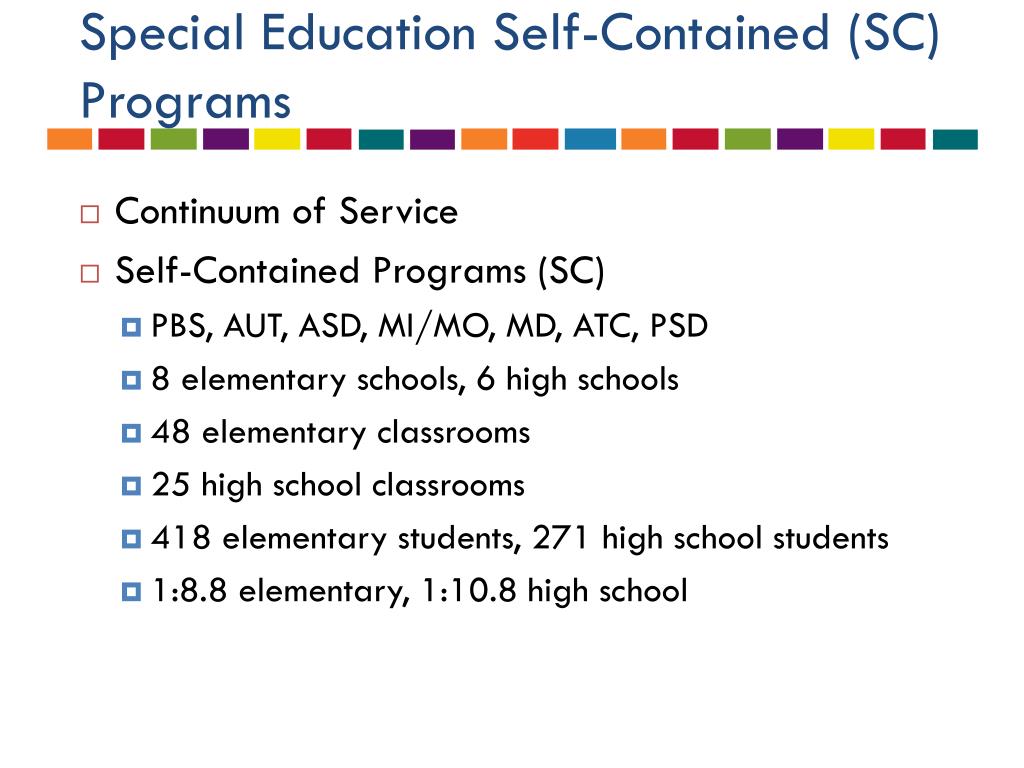 Special Education Self-Contained (SC) Programs

Continuum of Service

Self-Contained Programs (SC)

PBS, AUT, ASD, MI/MO, MD, ATC, PSD

8 elementary schools, 6 high schools

48 elementary classrooms

25 high school classrooms

418 elementary students, 271 high school students

1:8.8 elementary, 1:10.8 high school